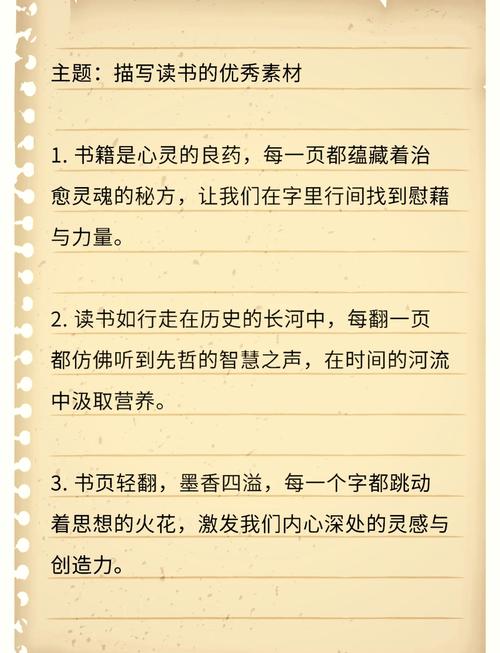 主题：描写读书的优秀素材

1. 书籍是心灵的良药，每一页都蕴藏着治愈灵魂的秘方，让我们在字里行间找到慰藉与力量。

2. 读书如行走在历史的长河中，每翻一页都仿佛听到先哲的智慧之声，在时间的河流中汲取营养。

3. 书页轻翻，墨香四溢，每一个字都跳动着思想的火花，激发我们内心深处的灵感与创造力。